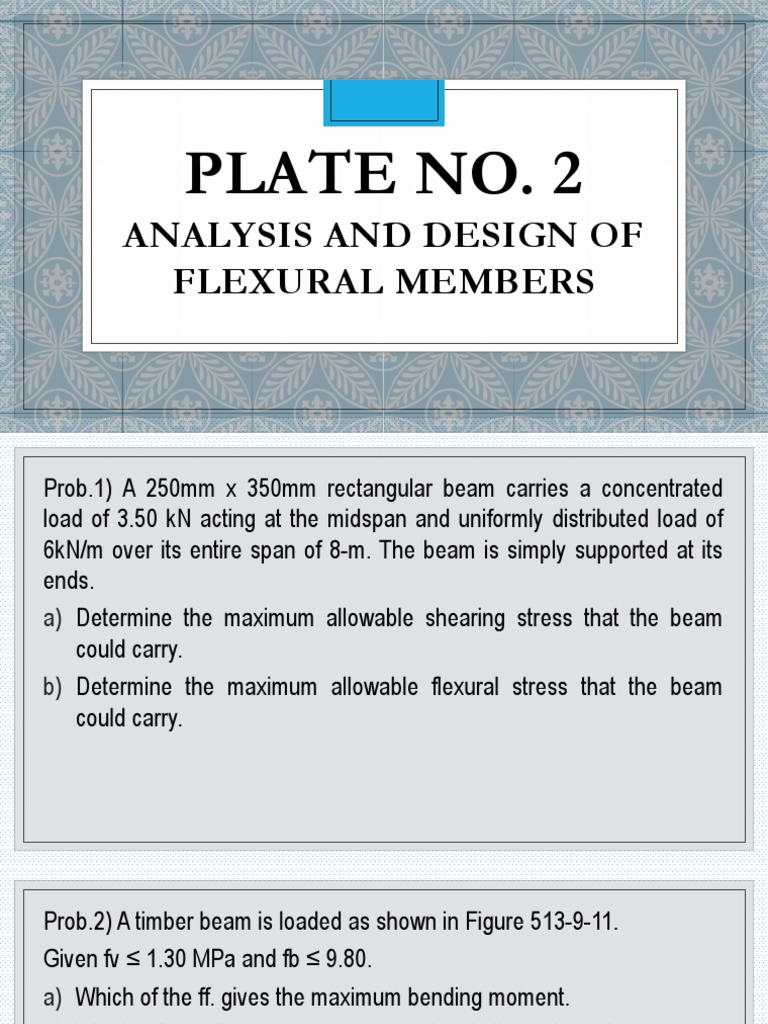 PLATE NO. 2

ANALYSIS AND DESIGN OF FLEXURAL MEMBERS

Prob.1) A 250mm x 350mm rectangular beam carries a concentrated load of 3.50 kN acting at the midspan and uniformly distributed load of 6kN/m over its entire span of 8-m. The beam is simply supported at its ends.

a) Determine the maximum allowable shearing stress that the beam could carry.

b) Determine the maximum allowable flexural stress that the beam could carry.

Prob.2) A timber beam is loaded as shown in Figure 513-9-11.

Given fv ≤ 1.30 MPa and fb ≤ 9.80.

a) Which of the ff. gives the maximum bending moment.